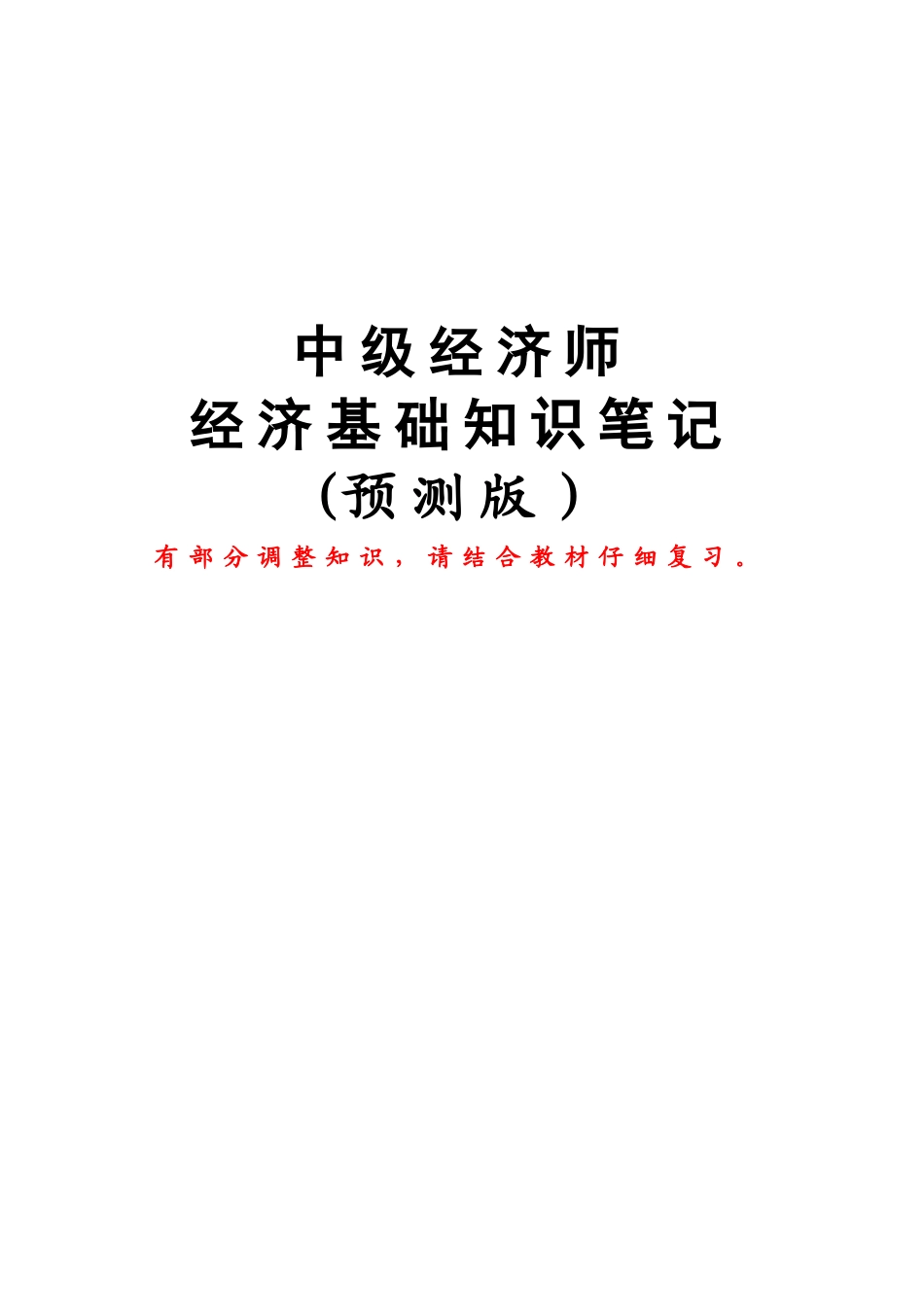 中级经济师
经济基础知识笔记
（预测版）
有部分调整知识，请结合教材仔细复习。